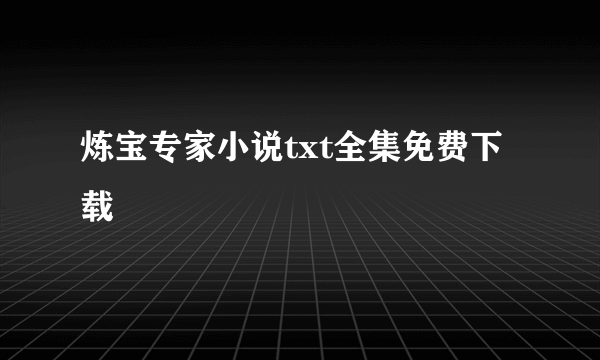 炼宝专家小说txt全集免费下载